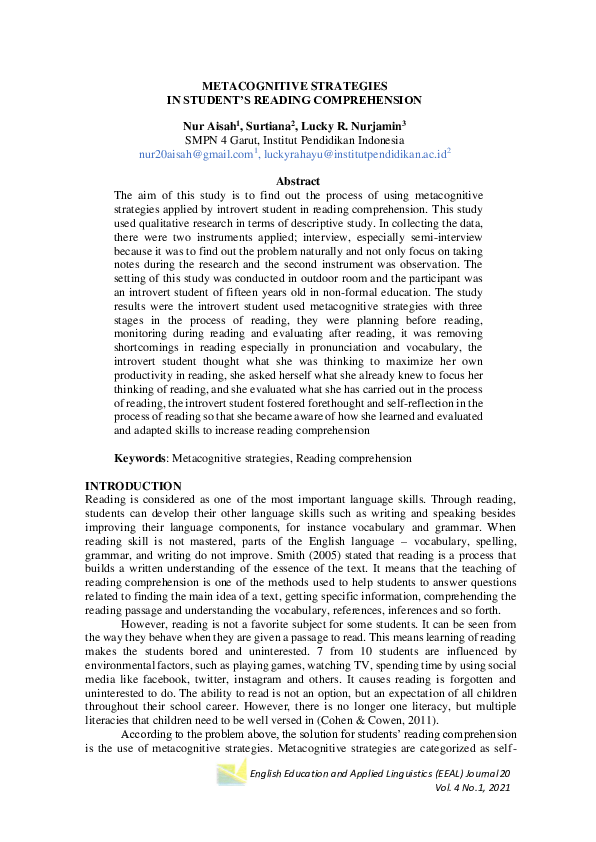 METACOGNITIVE STRATEGIES
IN STUDENT'S READING COMPREHENSION

Nur Aisah$^{1}$, Surtiana$^{2}$, Lucky R. Nurjamin$^{3}$
SMPN 4 Garut, Institut Pendidikan Indonesia
nur20aisah@gmail.com$^{1}$, luckyrahayu@institutpendidikan.ac.id$^{2}$

Abstract
The aim of this study is to find out the process of using metacognitive strategies applied by introvert student in reading comprehension. This study used qualitative research in terms of descriptive study. In collecting the data, there were two instruments applied; interview, especially semi-interview because it was to find out the problem naturally and not only focus on taking notes during the research and the second instrument was observation. The setting of this study was conducted in outdoor room and the participant was an introvert student of fifteen years old in non-formal education. The study results were the introvert student used metacognitive strategies with three stages in the process of reading, they were planning before reading, monitoring during reading and evaluating after reading, it was removing shortcomings in reading especially in pronunciation and vocabulary, the introvert student thought what she was thinking to maximize her own productivity in reading, she asked herself what she already knew to focus her thinking of reading, and she evaluated what she has carried out in the process of reading, the introvert student fostered forethought and self-reflection in the process of reading so that she became aware of how she learned and evaluated and adapted skills to increase reading comprehension

Keywords: Metacognitive strategies, Reading comprehension

INTRODUCTION
Reading is considered as one of the most important language skills. Through reading, students can develop their other language skills such as writing and speaking besides improving their language components, for instance vocabulary and grammar. When reading skill is not mastered, parts of the English language – vocabulary, spelling, grammar, and writing do not improve. Smith (2005) stated that reading is a process that builds a written understanding of the essence of the text. It means that the teaching of reading comprehension is one of the methods used to help students to answer questions related to finding the main idea of a text, getting specific information, comprehending the reading passage and understanding the vocabulary, references, inferences and so forth.

However, reading is not a favorite subject for some students. It can be seen from the way they behave when they are given a passage to read. This means learning of reading makes the students bored and uninterested. 7 from 10 students are influenced by environmental factors, such as playing games, watching TV, spending time by using social media like facebook, twitter, instagram and others. It causes reading is forgotten and uninterested to do. The ability to read is not an option, but an expectation of all children throughout their school career. However, there is no longer one literacy, but multiple literacies that children need to be well versed in (Cohen & Cowen, 2011).

According to the problem above, the solution for students' reading comprehension is the use of metacognitive strategies. Metacognitive strategies are categorized as self-

English Education and Applied Linguistics (EEAL) Journal 20
Vol. 4 No.1, 2021